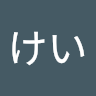 けい